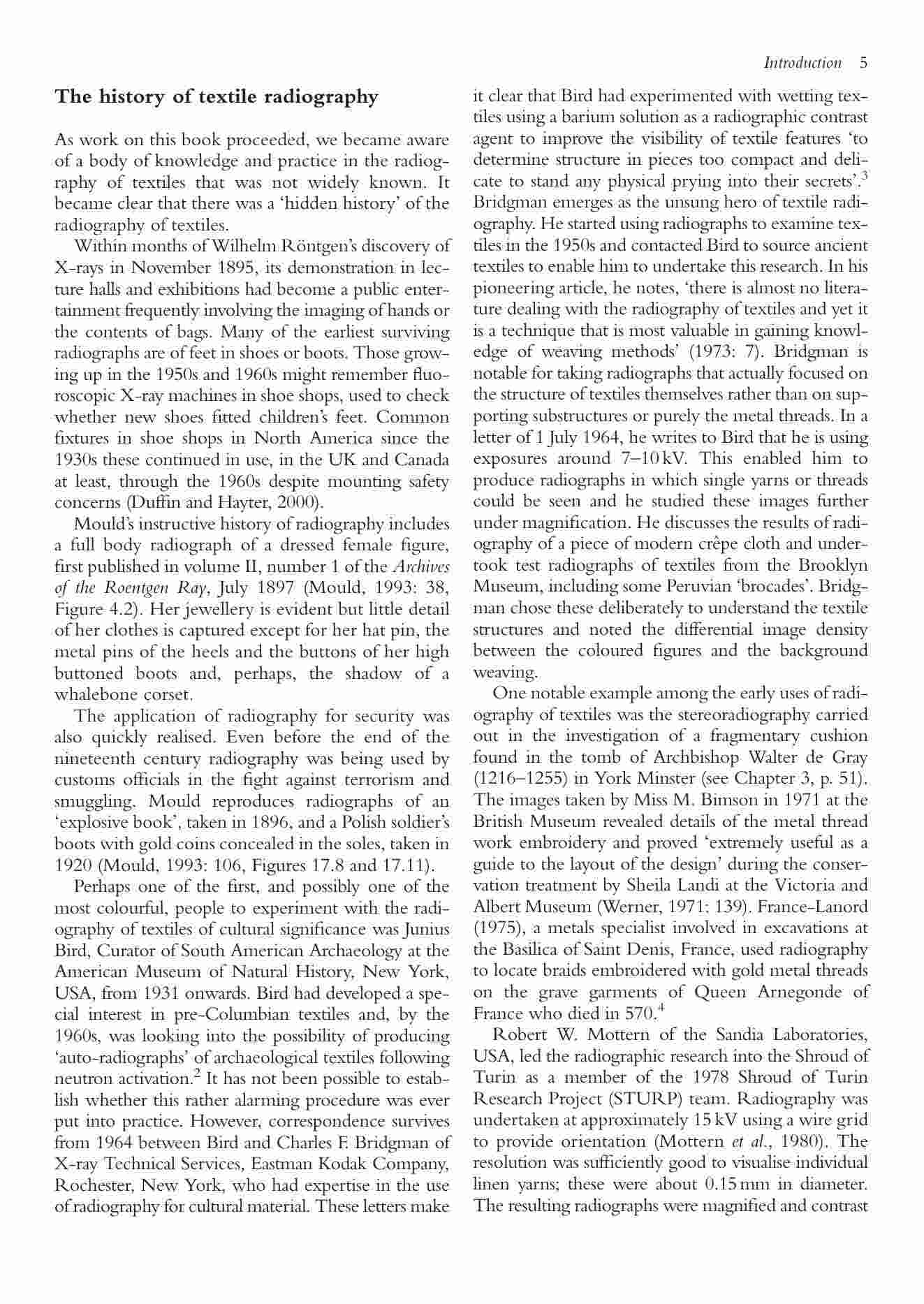 Introduction 5

The history of textile radiography

As work on this book proceeded, we became aware of a body of knowledge and practice in the radiography of textiles that was not widely known. It became clear that there was a 'hidden history' of the radiography of textiles.

Within months of Wilhelm Röntgen's discovery of X-rays in November 1895, its demonstration in lecture halls and exhibitions had become a public entertainment frequently involving the imaging of hands or the contents of bags. Many of the earliest surviving radiographs are of feet in shoes or boots. Those growing up in the 1950s and 1960s might remember fluoroscopic X-ray machines in shoe shops, used to check whether new shoes fitted children's feet. Common fixtures in shoe shops in North America since the 1930s these continued in use, in the UK and Canada at least, through the 1960s despite mounting safety concerns (Duffin and Hayter, 2000).

Mould's instructive history of radiography includes a full body radiograph of a dressed female figure, first published in volume II, number 1 of the Archives of the Roentgen Ray, July 1897 (Mould, 1993: 38, Figure 4.2). Her jewellery is evident but little detail of her clothes is captured except for her hat pin, the metal pins of the heels and the buttons of her high buttoned boots and, perhaps, the shadow of a whalebone corset.

The application of radiography for security was also quickly realised. Even before the end of the nineteenth century radiography was being used by customs officials in the fight against terrorism and smuggling. Mould reproduces radiographs of an 'explosive book', taken in 1896, and a Polish soldier's boots with gold coins concealed in the soles, taken in 1920 (Mould, 1993: 106, Figures 17.8 and 17.11).

Perhaps one of the first, and possibly one of the most colourful, people to experiment with the radiography of textiles of cultural significance was Junius Bird, Curator of South American Archaeology at the American Museum of Natural History, New York, USA, from 1931 onwards. Bird had developed a special interest in pre-Columbian textiles and, by the 1960s, was looking into the possibility of producing 'auto-radiographs' of archaeological textiles following neutron activation.$^2$ It has not been possible to establish whether this rather alarming procedure was ever put into practice. However, correspondence survives from 1964 between Bird and Charles F. Bridgman of X-ray Technical Services, Eastman Kodak Company, Rochester, New York, who had expertise in the use of radiography for cultural material. These letters make it clear that Bird had experimented with wetting textiles using a barium solution as a radiographic contrast agent to improve the visibility of textile features 'to determine structure in pieces too compact and delicate to stand any physical prying into their secrets'.$^3$ Bridgman emerges as the unsung hero of textile radiography. He started using radiographs to examine textiles in the 1950s and contacted Bird to source ancient textiles to enable him to undertake this research. In his pioneering article, he notes, 'there is almost no literature dealing with the radiography of textiles and yet it is a technique that is most valuable in gaining knowledge of weaving methods' (1973: 7). Bridgman is notable for taking radiographs that actually focused on the structure of textiles themselves rather than on supporting substructures or purely the metal threads. In a letter of 1 July 1964, he writes to Bird that he is using exposures around 7–10 kV. This enabled him to produce radiographs in which single yarns or threads could be seen and he studied these images further under magnification. He discusses the results of radiography of a piece of modern crêpe cloth and undertook test radiographs of textiles from the Brooklyn Museum, including some Peruvian 'brocades'. Bridgman chose these deliberately to understand the textile structures and noted the differential image density between the coloured figures and the background weaving.

One notable example among the early uses of radiography of textiles was the stereoradiography carried out in the investigation of a fragmentary cushion found in the tomb of Archbishop Walter de Gray (1216–1255) in York Minster (see Chapter 3, p. 51). The images taken by Miss M. Bimson in 1971 at the British Museum revealed details of the metal thread work embroidery and proved 'extremely useful as a guide to the layout of the design' during the conservation treatment by Sheila Landi at the Victoria and Albert Museum (Werner, 1971: 139). France-Lanord (1975), a metals specialist involved in excavations at the Basilica of Saint Denis, France, used radiography to locate braids embroidered with gold metal threads on the grave garments of Queen Arnegonde of France who died in 570.$^4$

Robert W. Mottern of the Sandia Laboratories, USA, led the radiographic research into the Shroud of Turin as a member of the 1978 Shroud of Turin Research Project (STURP) team. Radiography was undertaken at approximately 15 kV using a wire grid to provide orientation (Mottern et al., 1980). The resolution was sufficiently good to visualise individual linen yarns; these were about 0.15 mm in diameter. The resulting radiographs were magnified and contrast